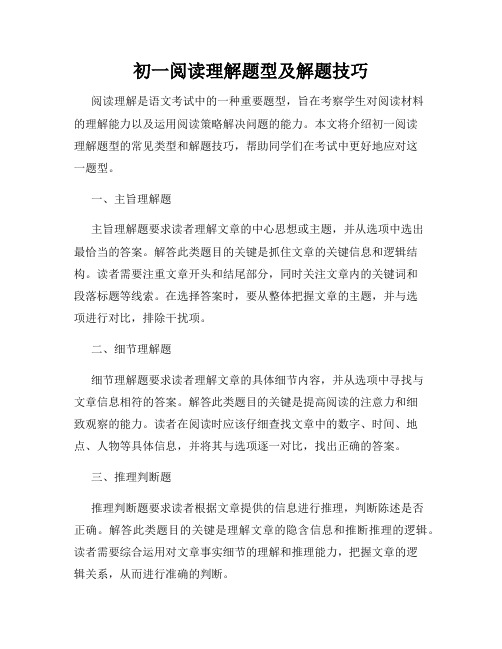 初一阅读理解题型及解题技巧

阅读理解是语文考试中的一种重要题型，旨在考察学生对阅读材料的理解能力以及运用阅读策略解决问题的能力。本文将介绍初一阅读理解题型的常见类型和解题技巧，帮助同学们在考试中更好地应对这一题型。

一、主旨理解题

主旨理解题要求读者理解文章的中心思想或主题，并从选项中选出最恰当的答案。解答此类题目的关键是抓住文章的关键信息和逻辑结构。读者需要注重文章开头和结尾部分，同时关注文章内的关键词和段落标题等线索。在选择答案时，要从整体把握文章的主题，并与选项进行对比，排除干扰项。

二、细节理解题

细节理解题要求读者理解文章的具体细节内容，并从选项中寻找与文章信息相符的答案。解答此类题目的关键是提高阅读的注意力和细致观察的能力。读者在阅读时应该仔细查找文章中的数字、时间、地点、人物等具体信息，并将其与选项逐一对比，找出正确的答案。

三、推理判断题

推理判断题要求读者根据文章提供的信息进行推理，判断陈述是否正确。解答此类题目的关键是理解文章的隐含信息和推断推理的逻辑。读者需要综合运用对文章事实细节的理解和推理能力，把握文章的逻辑关系，从而进行准确的判断。